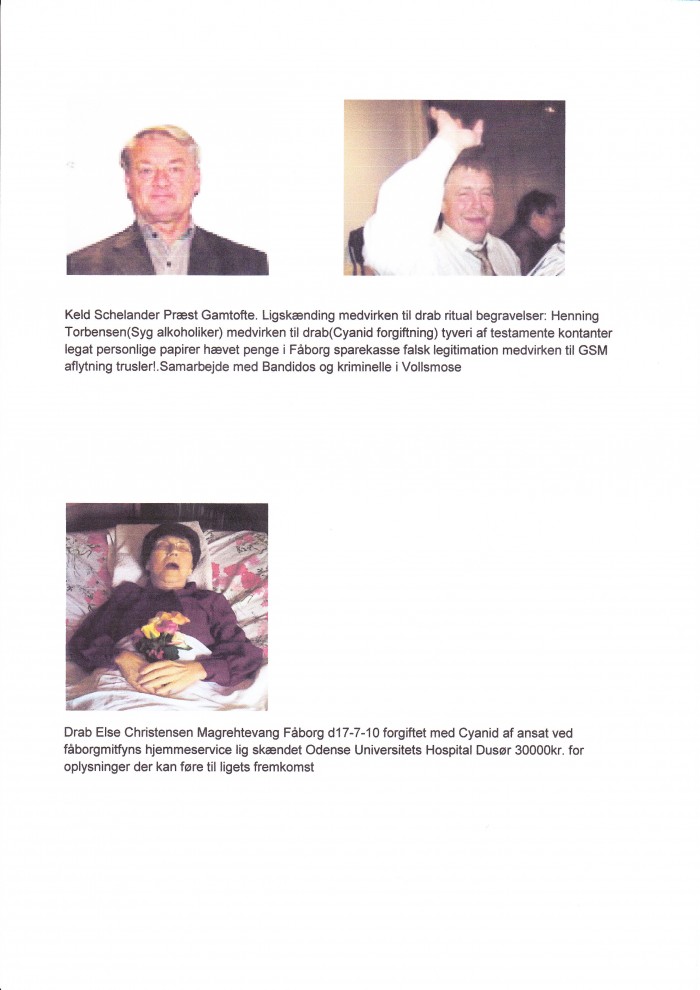 Keld Schelander Præst Gamtofte. Ligskænding medvirken til drab ritual begravelser: Henning Torbensen(Syg alkoholiker) medvirken til drab(Cyanid forgiftning) tyveri af testamente kontanter legat personlige papirer hævet penge i Fåborg sparekasse falsk legitimation medvirken til GSM aflytning trusler!.Samarbejde med Bandidos og kriminelle i Vollsmose

Drab Else Christensen Magrehtevang Fåborg d17-7-10 forgiftet med Cyanid af ansat ved fåborgmitfyns hjemmeservice lig skændet Odense Universitets Hospital Dusør 30000kr. for oplysninger der kan føre til ligets fremkomst